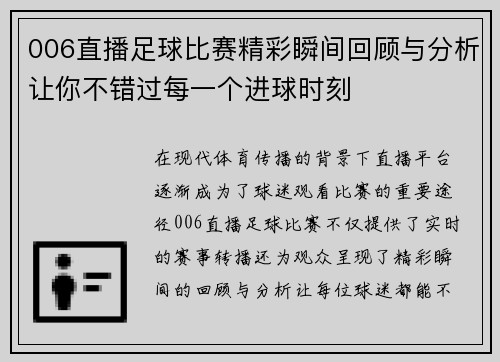 006直播足球比赛精彩瞬间回顾与分析让你不错过每一个进球时刻

在现代体育传播的背景下直播平台逐渐成为了球迷观看比赛的重要途径006直播足球比赛不仅提供了实时的赛事转播还为观众呈现了精彩瞬间的回顾与分析让每位球迷都能不